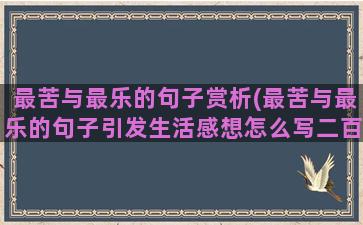 最苦与最乐的句子赏析(最苦与最乐的句子引发生活感想怎么写二百